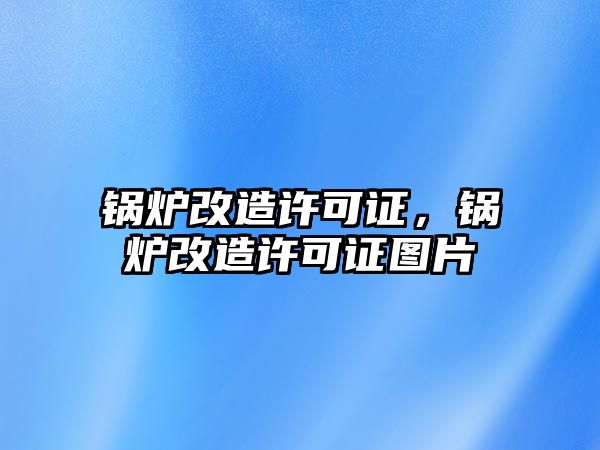 锅炉改造许可证，锅炉改造许可证图片